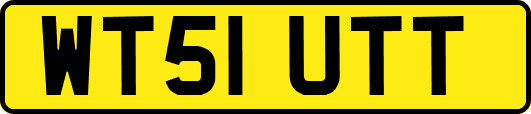 WT51 UTT